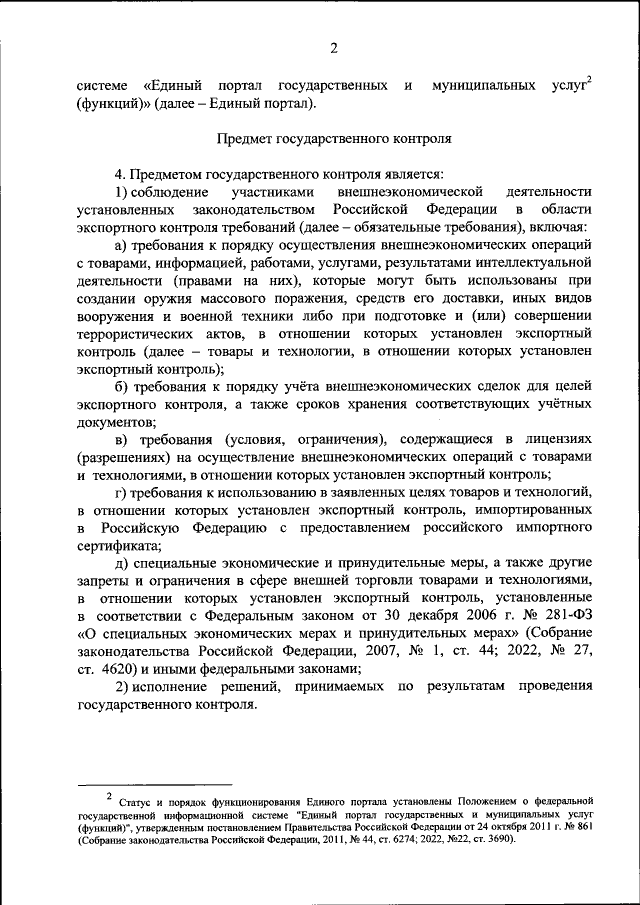 2

системе «Единый портал государственных и муниципальных услуг$^2$ (функций)» (далее – Единый портал).

Предмет государственного контроля

4. Предметом государственного контроля является:

1) соблюдение участниками внешнеэкономической деятельности установленных законодательством Российской Федерации в области экспортного контроля требований (далее – обязательные требования), включая:

а) требования к порядку осуществления внешнеэкономических операций с товарами, информацией, работами, услугами, результатами интеллектуальной деятельности (правами на них), которые могут быть использованы при создании оружия массового поражения, средств его доставки, иных видов вооружения и военной техники либо при подготовке и (или) совершении террористических актов, в отношении которых установлен экспортный контроль (далее – товары и технологии, в отношении которых установлен экспортный контроль);

б) требования к порядку учёта внешнеэкономических сделок для целей экспортного контроля, а также сроков хранения соответствующих учётных документов;

в) требования (условия, ограничения), содержащиеся в лицензиях (разрешениях) на осуществление внешнеэкономических операций с товарами и технологиями, в отношении которых установлен экспортный контроль;

г) требования к использованию в заявленных целях товаров и технологий, в отношении которых установлен экспортный контроль, импортированных в Российскую Федерацию с предоставлением российского импортного сертификата;

д) специальные экономические и принудительные меры, а также другие запреты и ограничения в сфере внешней торговли товарами и технологиями, в отношении которых установлен экспортный контроль, установленные в соответствии с Федеральным законом от 30 декабря 2006 г. № 281-ФЗ «О специальных экономических мерах и принудительных мерах» (Собрание законодательства Российской Федерации, 2007, № 1, ст. 44; 2022, № 27, ст. 4620) и иными федеральными законами;

2) исполнение решений, принимаемых по результатам проведения государственного контроля.

$^2$ Статус и порядок функционирования Единого портала установлены Положением о федеральной государственной информационной системе "Единый портал государственных и муниципальных услуг (функций)", утвержденным постановлением Правительства Российской Федерации от 24 октября 2011 г. № 861 (Собрание законодательства Российской Федерации, 2011, № 44, ст. 6274; 2022, №22, ст. 3690).